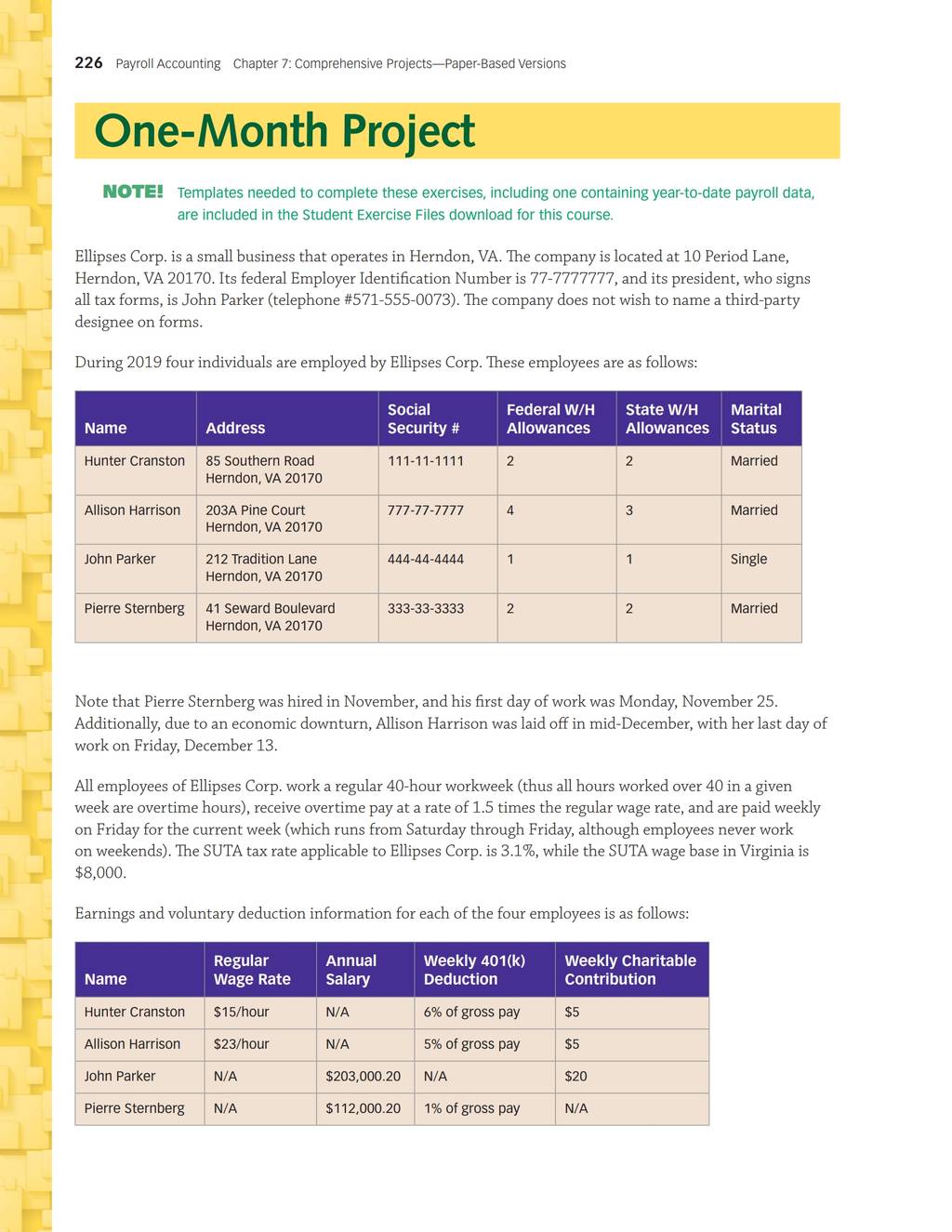 226 Payroll Accounting Chapter 7: Comprehensive Projects—Paper-Based Versions

One-Month Project

NOTE! Templates needed to complete these exercises, including one containing year-to-date payroll data, are included in the Student Exercise Files download for this course.

Ellipses Corp. is a small business that operates in Herndon, VA. The company is located at 10 Period Lane, Herndon, VA 20170. Its federal Employer Identification Number is 77-7777777, and its president, who signs all tax forms, is John Parker (telephone #571-555-0073). The company does not wish to name a third-party designee on forms.

During 2019 four individuals are employed by Ellipses Corp. These employees are as follows:

| Name | Address | Social Security # | Federal W/H Allowances | State W/H Allowances | Marital Status |
|---|---|---|---|---|---|
| Hunter Cranston | 85 Southern Road Herndon, VA 20170 | 111-11-1111 | 2 | 2 | Married |
| Allison Harrison | 203A Pine Court Herndon, VA 20170 | 777-77-7777 | 4 | 3 | Married |
| John Parker | 212 Tradition Lane Herndon, VA 20170 | 444-44-4444 | 1 | 1 | Single |
| Pierre Sternberg | 41 Seward Boulevard Herndon, VA 20170 | 333-33-3333 | 2 | 2 | Married |

Note that Pierre Sternberg was hired in November, and his first day of work was Monday, November 25. Additionally, due to an economic downturn, Allison Harrison was laid off in mid-December, with her last day of work on Friday, December 13.

All employees of Ellipses Corp. work a regular 40-hour workweek (thus all hours worked over 40 in a given week are overtime hours), receive overtime pay at a rate of 1.5 times the regular wage rate, and are paid weekly on Friday for the current week (which runs from Saturday through Friday, although employees never work on weekends). The SUTA tax rate applicable to Ellipses Corp. is 3.1%, while the SUTA wage base in Virginia is $8,000.

Earnings and voluntary deduction information for each of the four employees is as follows:

| Name | Regular Wage Rate | Annual Salary | Weekly 401(k) Deduction | Weekly Charitable Contribution |
|---|---|---|---|---|
| Hunter Cranston | $15/hour | N/A | 6% of gross pay | $5 |
| Allison Harrison | $23/hour | N/A | 5% of gross pay | $5 |
| John Parker | N/A | $203,000.20 | N/A | $20 |
| Pierre Sternberg | N/A | $112,000.20 | 1% of gross pay | N/A |